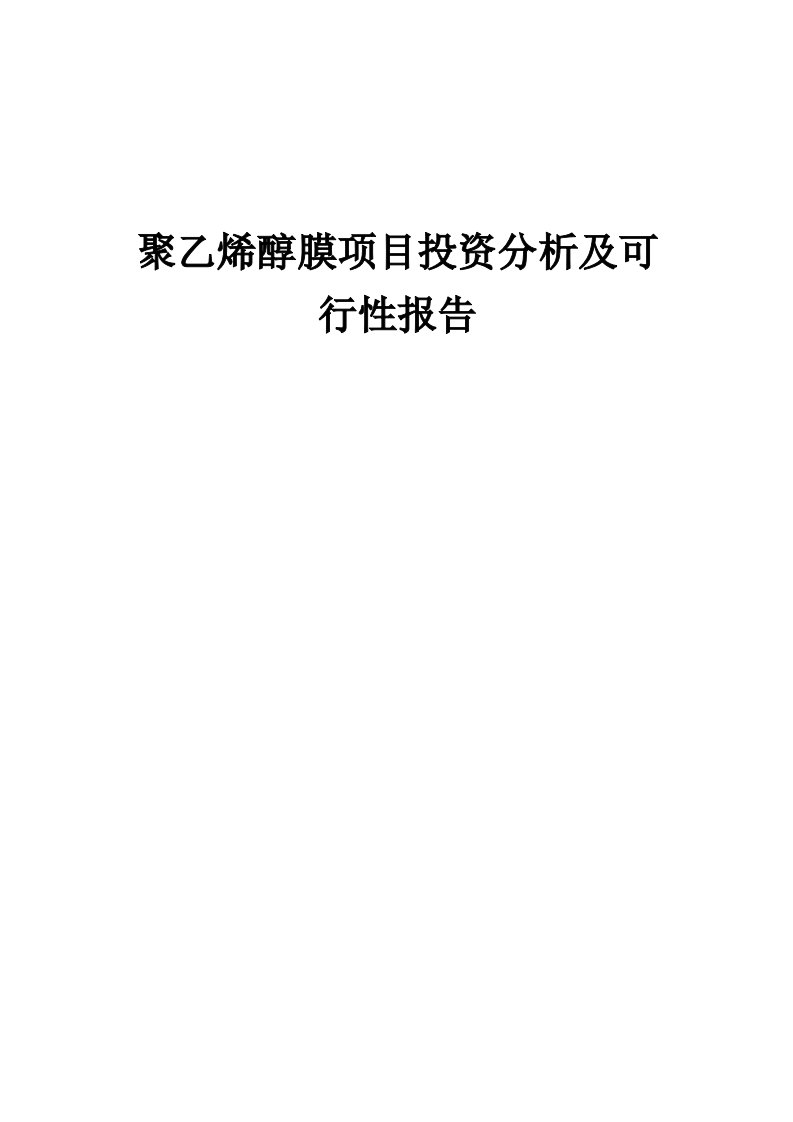 聚乙烯醇膜项目投资分析及可行性报告